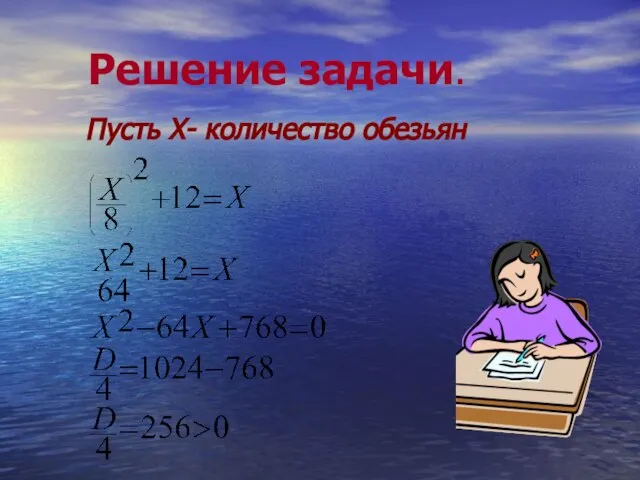 Решение задачи.

Пусть Х- количество обезьян

$\left(\frac{X}{8}\right)^2+12=X$

$\frac{X^2}{64}+12=X$

$X^2-64X+768=0$

$\frac{D}{4}=1024-768$

$\frac{D}{4}=256>0$